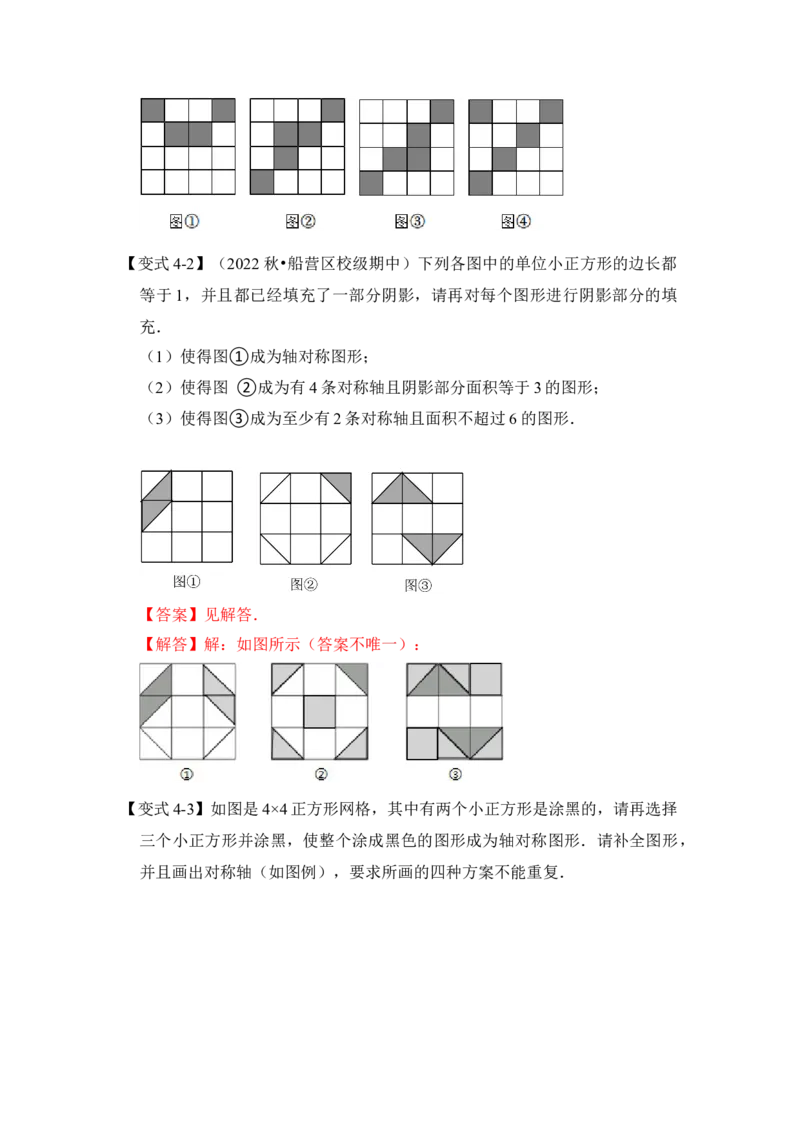 图①　图②　图③　图④

【变式4-2】（2022秋•船营区校级期中）下列各图中的单位小正方形的边长都等于1，并且都已经填充了一部分阴影，请再对每个图形进行阴影部分的填充．

（1）使得图①成为轴对称图形；

（2）使得图 ②成为有4条对称轴且阴影部分面积等于3的图形；

（3）使得图③成为至少有2条对称轴且面积不超过6的图形．

图①　图②　图③

【答案】见解答．

【解答】解：如图所示（答案不唯一）：

①　②　③

【变式4-3】如图是4×4正方形网格，其中有两个小正方形是涂黑的，请再选择三个小正方形并涂黑，使整个涂成黑色的图形成为轴对称图形．请补全图形，并且画出对称轴（如图例），要求所画的四种方案不能重复．